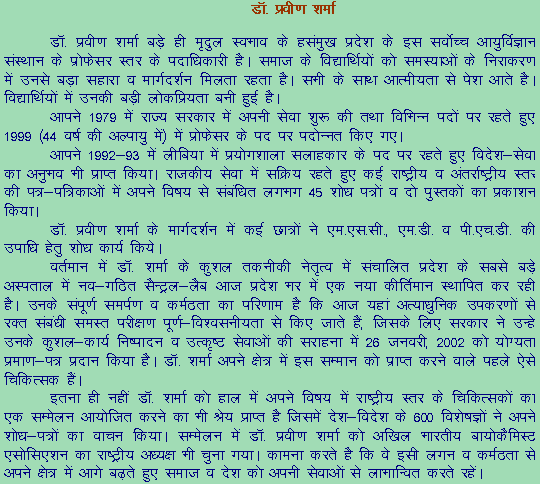 डॉ. प्रवीण शर्मा

डॉ. प्रवीण शर्मा बड़े ही मृदुल स्वभाव के हसंमुख प्रदेश के इस सर्वोच्च आयुर्विज्ञान संस्थान के प्रोफेसर स्तर के पदाधिकारी है। समाज के विद्यार्थियों को समस्याओं के निराकरण में उनसे बड़ा सहारा व मार्गदर्शन मिलता रहता है। सभी के साथ आत्मीयता से पेश आते है। विद्यार्थियों में उनकी बड़ी लोकप्रियता बनी हुई है।

आपने 1979 में राज्य सरकार में अपनी सेवा शुरू की तथा विभिन्न पदों पर रहते हुए 1999 (44 वर्ष की अल्पायु में) में प्रोफेसर के पद पर पदोन्नत किए गए।

आपने 1992–93 में लीबिया में प्रयोगशाला सलाहकार के पद पर रहते हुए विदेश–सेवा का अनुभव भी प्राप्त किया। राजकीय सेवा में सक्रिय रहते हुए कई राष्ट्रीय व अंतर्राष्ट्रीय स्तर की पत्र–पत्रिकाओं में अपने विषय से संबंधित लगभग 45 शोध पत्रों व दो पुस्तकों का प्रकाशन किया।

डॉ. प्रवीण शर्मा के मार्गदर्शन में कई छात्रों ने एम.एस.सी., एम.डी. व पी.एच.डी. की उपाधि हेतु शोध कार्य किये।

वर्तमान में डॉ. शर्मा के कुशल तकनीकी नेतृत्व में संचालित प्रदेश के सबसे बड़े अस्पताल में नव–गठित सैन्ट्रल–लैब आज प्रदेश भर में एक नया कीर्तिमान स्थापित कर रही है। उनके संपूर्ण समर्पण व कर्मठता का परिणाम है कि आज यहां अत्याधुनिक उपकरणों से रक्त संबंधी समस्त परीक्षण पूर्ण–विश्वसनीयता से किए जाते हैं, जिसके लिए सरकार ने उन्हे उनके कुशल–कार्य निष्पादन व उत्कृष्ट सेवाओं की सराहना में 26 जनवरी, 2002 को योग्यता प्रमाण–पत्र प्रदान किया है। डॉ. शर्मा अपने क्षेत्र में इस सम्मान को प्राप्त करने वाले पहले ऐसे चिकित्सक हैं।

इतना ही नहीं डॉ. शर्मा को हाल में अपने विषय में राष्ट्रीय स्तर के चिकित्सकों का एक सम्मेलन आयोजित करने का भी श्रेय प्राप्त है जिसमें देश–विदेश के 600 विशेषज्ञों ने अपने शोध–पत्रों का वाचन किया। सम्मेलन में डॉ. प्रवीण शर्मा को अखिल भारतीय बायोकैमिस्ट एसोसिएशन का राष्ट्रीय अध्यक्ष भी चुना गया। कामना करते है कि वे इसी लगन व कर्मठता से अपने क्षेत्र में आगे बढ़ते हुए समाज व देश को अपनी सेवाओं से लाभान्वित करते रहें।